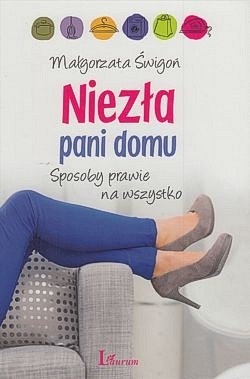 Małgorzata Świgoń

Niezła pani domu

Sposoby prawie na wszystko

Laurum